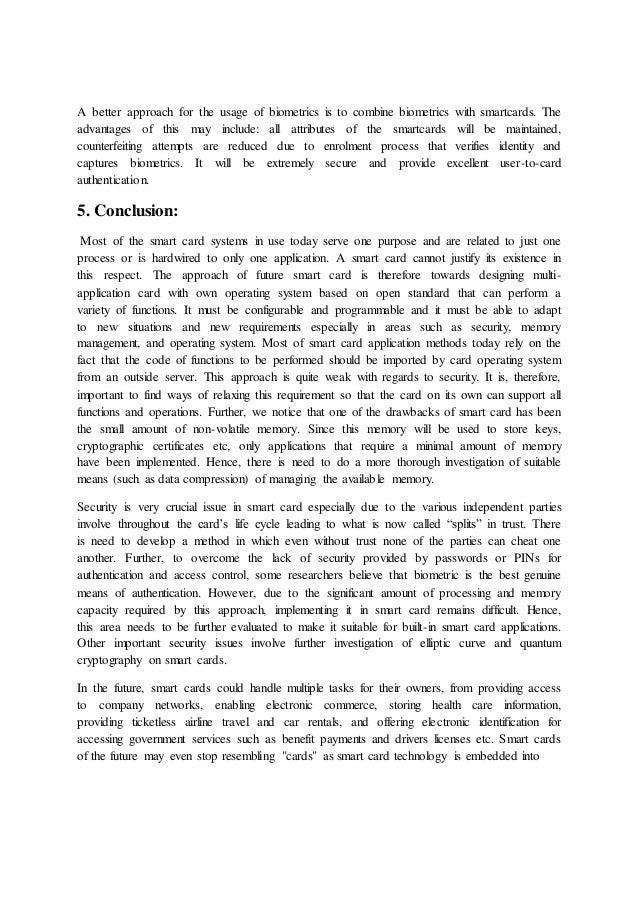 A better approach for the usage of biometrics is to combine biometrics with smartcards. The advantages of this may include: all attributes of the smartcards will be maintained, counterfeiting attempts are reduced due to enrolment process that verifies identity and captures biometrics. It will be extremely secure and provide excellent user-to-card authentication.

5. Conclusion:

Most of the smart card systems in use today serve one purpose and are related to just one process or is hardwired to only one application. A smart card cannot justify its existence in this respect. The approach of future smart card is therefore towards designing multi-application card with own operating system based on open standard that can perform a variety of functions. It must be configurable and programmable and it must be able to adapt to new situations and new requirements especially in areas such as security, memory management, and operating system. Most of smart card application methods today rely on the fact that the code of functions to be performed should be imported by card operating system from an outside server. This approach is quite weak with regards to security. It is, therefore, important to find ways of relaxing this requirement so that the card on its own can support all functions and operations. Further, we notice that one of the drawbacks of smart card has been the small amount of non-volatile memory. Since this memory will be used to store keys, cryptographic certificates etc, only applications that require a minimal amount of memory have been implemented. Hence, there is need to do a more thorough investigation of suitable means (such as data compression) of managing the available memory.

Security is very crucial issue in smart card especially due to the various independent parties involve throughout the card's life cycle leading to what is now called "splits" in trust. There is need to develop a method in which even without trust none of the parties can cheat one another. Further, to overcome the lack of security provided by passwords or PINs for authentication and access control, some researchers believe that biometric is the best genuine means of authentication. However, due to the significant amount of processing and memory capacity required by this approach, implementing it in smart card remains difficult. Hence, this area needs to be further evaluated to make it suitable for built-in smart card applications. Other important security issues involve further investigation of elliptic curve and quantum cryptography on smart cards.

In the future, smart cards could handle multiple tasks for their owners, from providing access to company networks, enabling electronic commerce, storing health care information, providing ticketless airline travel and car rentals, and offering electronic identification for accessing government services such as benefit payments and drivers licenses etc. Smart cards of the future may even stop resembling "cards" as smart card technology is embedded into